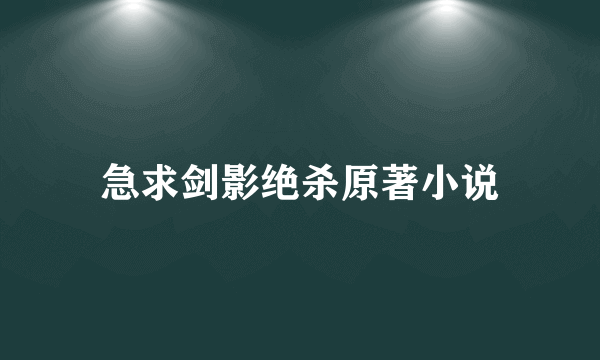 急求剑影绝杀原著小说